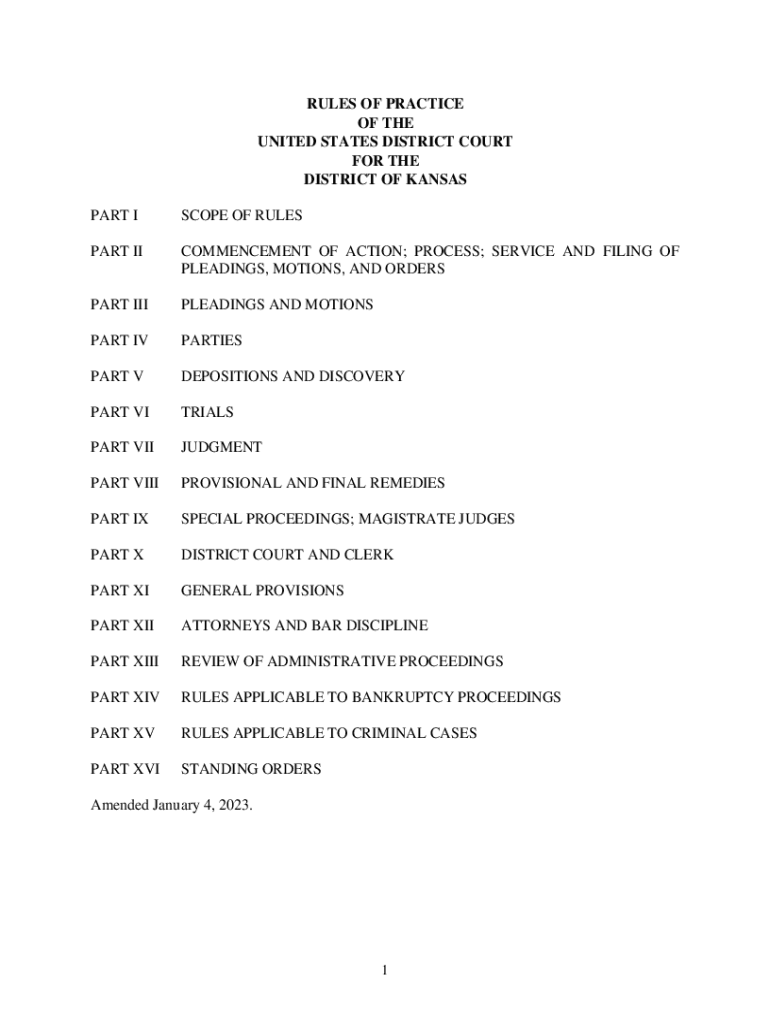 RULES OF PRACTICE
OF THE
UNITED STATES DISTRICT COURT
FOR THE
DISTRICT OF KANSAS

PART I SCOPE OF RULES

PART II COMMENCEMENT OF ACTION; PROCESS; SERVICE AND FILING OF PLEADINGS, MOTIONS, AND ORDERS

PART III PLEADINGS AND MOTIONS

PART IV PARTIES

PART V DEPOSITIONS AND DISCOVERY

PART VI TRIALS

PART VII JUDGMENT

PART VIII PROVISIONAL AND FINAL REMEDIES

PART IX SPECIAL PROCEEDINGS; MAGISTRATE JUDGES

PART X DISTRICT COURT AND CLERK

PART XI GENERAL PROVISIONS

PART XII ATTORNEYS AND BAR DISCIPLINE

PART XIII REVIEW OF ADMINISTRATIVE PROCEEDINGS

PART XIV RULES APPLICABLE TO BANKRUPTCY PROCEEDINGS

PART XV RULES APPLICABLE TO CRIMINAL CASES

PART XVI STANDING ORDERS

Amended January 4, 2023.

1